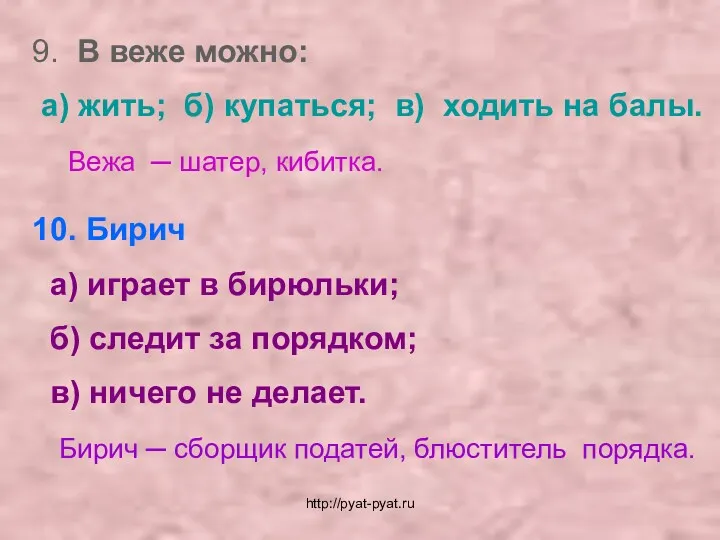 9. В веже можно:

а) жить; б) купаться; в) ходить на балы.

Вежа – шатер, кибитка.

10. Бирич

а) играет в бирюльки;

б) следит за порядком;

в) ничего не делает.

Бирич – сборщик податей, блюститель порядка.

http://pyat-pyat.ru